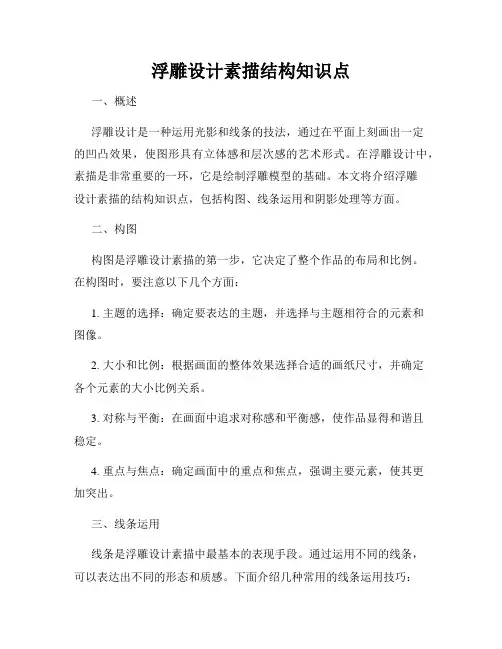 浮雕设计素描结构知识点

一、概述

浮雕设计是一种运用光影和线条的技法，通过在平面上刻画出一定的凹凸效果，使图形具有立体感和层次感的艺术形式。在浮雕设计中，素描是非常重要的一环，它是绘制浮雕模型的基础。本文将介绍浮雕设计素描的结构知识点，包括构图、线条运用和阴影处理等方面。

二、构图

构图是浮雕设计素描的第一步，它决定了整个作品的布局和比例。在构图时，要注意以下几个方面：

1. 主题的选择：确定要表达的主题，并选择与主题相符合的元素和图像。

2. 大小和比例：根据画面的整体效果选择合适的画纸尺寸，并确定各个元素的大小比例关系。

3. 对称与平衡：在画面中追求对称感和平衡感，使作品显得和谐且稳定。

4. 重点与焦点：确定画面中的重点和焦点，强调主要元素，使其更加突出。

三、线条运用

线条是浮雕设计素描中最基本的表现手段。通过运用不同的线条，可以表达出不同的形态和质感。下面介绍几种常用的线条运用技巧：